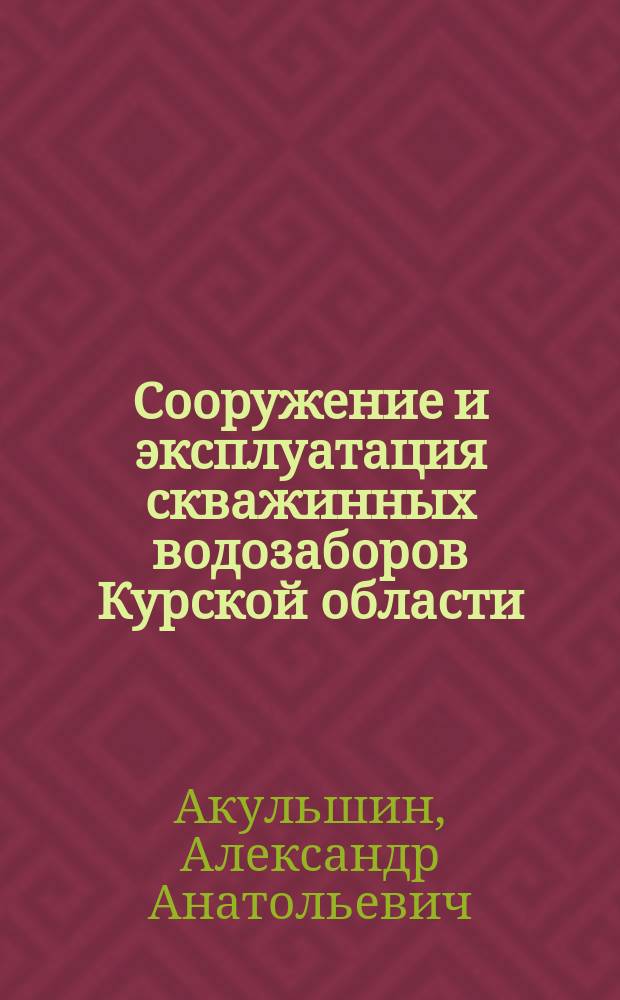 Сооружение и эксплуатация скважинных водозаборов Курской области

Акульшин, Александр Анатольевич